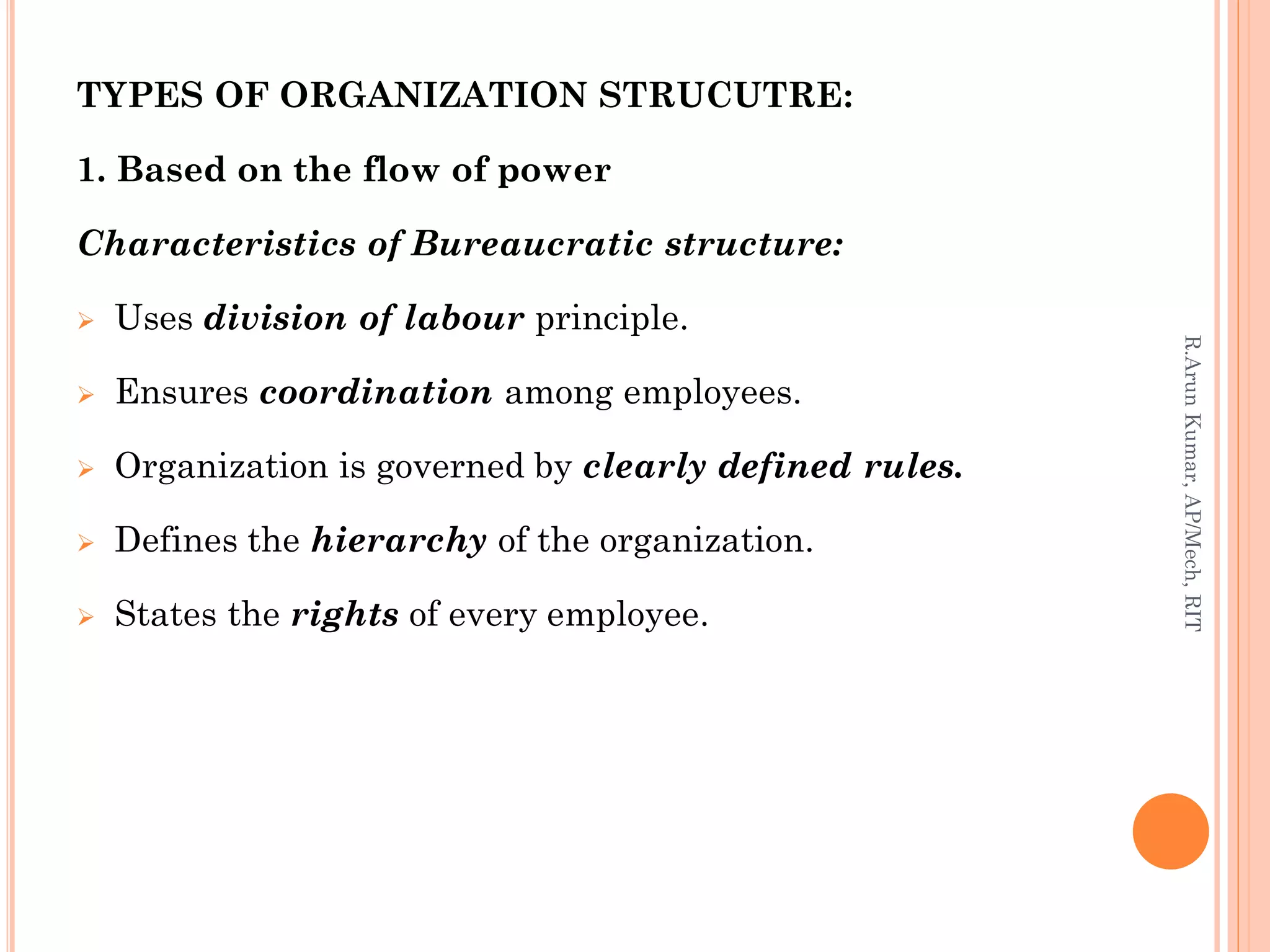 TYPES OF ORGANIZATION STRUCUTRE:

1. Based on the flow of power

Characteristics of Bureaucratic structure:

➢ Uses division of labour principle.

➢ Ensures coordination among employees.

➢ Organization is governed by clearly defined rules.

➢ Defines the hierarchy of the organization.

➢ States the rights of every employee.

R.Arun Kumar, AP/Mech, RIT